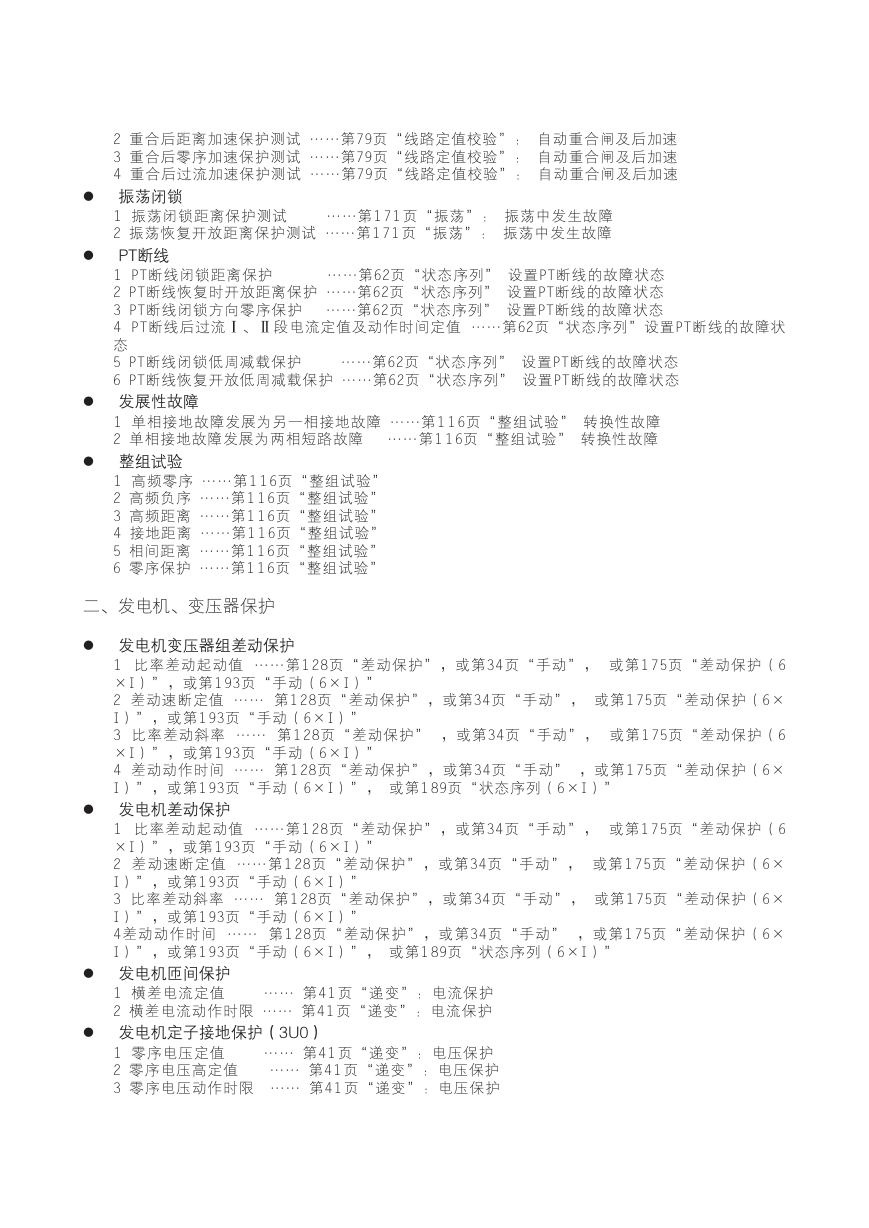 2 重合后距离加速保护测试 ……第79页“线路定值校验”： 自动重合闸及后加速
3 重合后零序加速保护测试 ……第79页“线路定值校验”： 自动重合闸及后加速
4 重合后过流加速保护测试 ……第79页“线路定值校验”： 自动重合闸及后加速

● 振荡闭锁
1 振荡闭锁距离保护测试 ……第171页“振荡”： 振荡中发生故障
2 振荡恢复开放距离保护测试 ……第171页“振荡”： 振荡中发生故障

● PT断线
1 PT断线闭锁距离保护 ……第62页“状态序列” 设置PT断线的故障状态
2 PT断线恢复时开放距离保护 ……第62页“状态序列” 设置PT断线的故障状态
3 PT断线闭锁方向零序保护 ……第62页“状态序列” 设置PT断线的故障状态
4 PT断线后过流Ⅰ、Ⅱ段电流定值及动作时间定值 ……第62页“状态序列”设置PT断线的故障状态
5 PT断线闭锁低周减载保护 ……第62页“状态序列” 设置PT断线的故障状态
6 PT断线恢复开放低周减载保护 ……第62页“状态序列” 设置PT断线的故障状态

● 发展性故障
1 单相接地故障发展为另一相接地故障 ……第116页“整组试验” 转换性故障
2 单相接地故障发展为两相短路故障 ……第116页“整组试验” 转换性故障

● 整组试验
1 高频零序 ……第116页“整组试验”
2 高频负序 ……第116页“整组试验”
3 高频距离 ……第116页“整组试验”
4 接地距离 ……第116页“整组试验”
5 相间距离 ……第116页“整组试验”
6 零序保护 ……第116页“整组试验”

二、发电机、变压器保护

● 发电机变压器组差动保护
1 比率差动起动值 ……第128页“差动保护”，或第34页“手动”， 或第175页“差动保护（6×I）”，或第193页“手动（6×I）”
2 差动速断定值 …… 第128页“差动保护”，或第34页“手动”， 或第175页“差动保护（6×I）”，或第193页“手动（6×I）”
3 比率差动斜率 …… 第128页“差动保护” ，或第34页“手动”， 或第175页“差动保护（6×I）”，或第193页“手动（6×I）”
4 差动动作时间 …… 第128页“差动保护”，或第34页“手动” ，或第175页“差动保护（6×I）”，或第193页“手动（6×I）”， 或第189页“状态序列（6×I）”

● 发电机差动保护
1 比率差动起动值 ……第128页“差动保护”，或第34页“手动”， 或第175页“差动保护（6×I）”，或第193页“手动（6×I）”
2 差动速断定值 ……第128页“差动保护”，或第34页“手动”， 或第175页“差动保护（6×I）”，或第193页“手动（6×I）”
3 比率差动斜率 …… 第128页“差动保护”，或第34页“手动”， 或第175页“差动保护（6×I）”，或第193页“手动（6×I）”
4差动动作时间 …… 第128页“差动保护”，或第34页“手动” ，或第175页“差动保护（6×I）”，或第193页“手动（6×I）”， 或第189页“状态序列（6×I）”

● 发电机匝间保护
1 横差电流定值 …… 第41页“递变”：电流保护
2 横差电流动作时限 …… 第41页“递变”：电流保护

● 发电机定子接地保护（3U0）
1 零序电压定值 …… 第41页“递变”：电压保护
2 零序电压高定值 …… 第41页“递变”：电压保护
3 零序电压动作时限 …… 第41页“递变”：电压保护